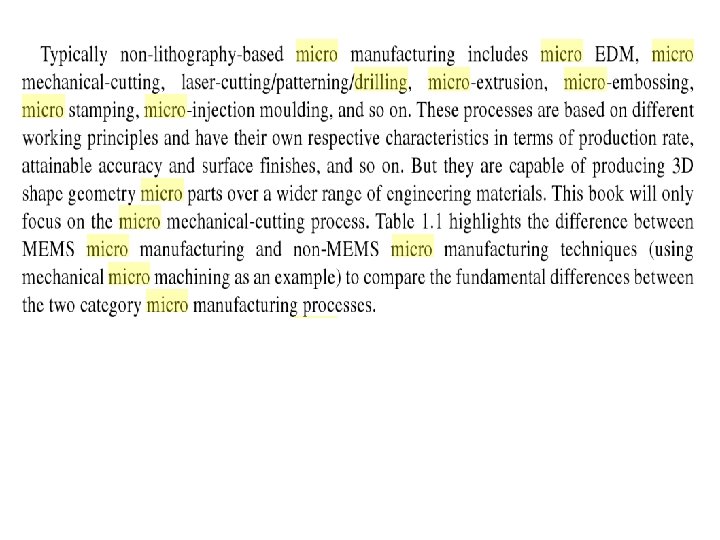 Typically non-lithography-based micro manufacturing includes micro EDM, micro mechanical-cutting, laser-cutting/patterning/drilling, micro-extrusion, micro-embossing, micro stamping, micro-injection moulding, and so on. These processes are based on different working principles and have their own respective characteristics in terms of production rate, attainable accuracy and surface finishes, and so on. But they are capable of producing 3D shape geometry micro parts over a wider range of engineering materials. This book will only focus on the micro mechanical-cutting process. Table 1.1 highlights the difference between MEMS micro manufacturing and non-MEMS micro manufacturing techniques (using mechanical micro machining as an example) to compare the fundamental differences between the two category micro manufacturing processes.